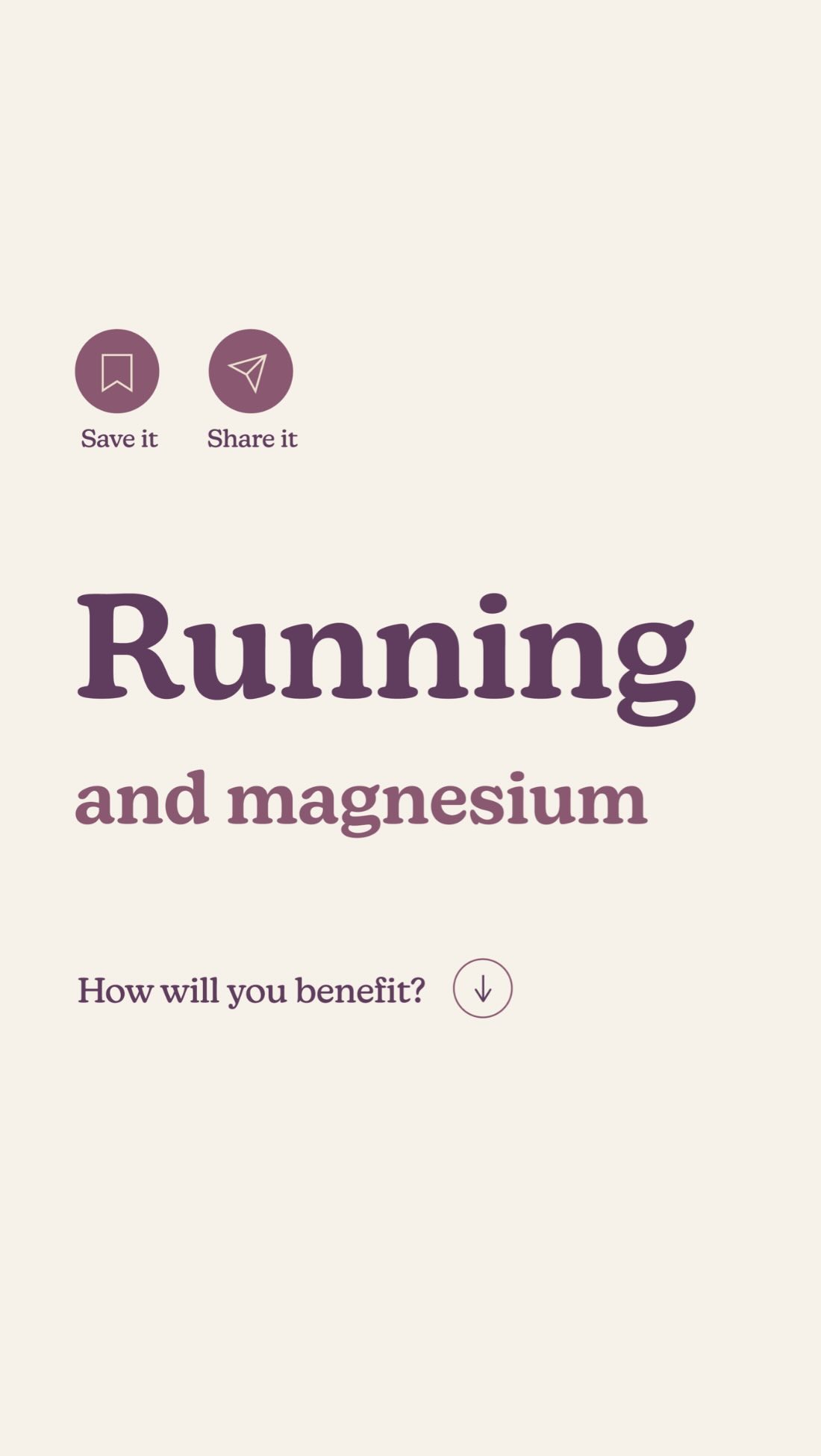 Save it
Share it

Running
and magnesium

How will you benefit?